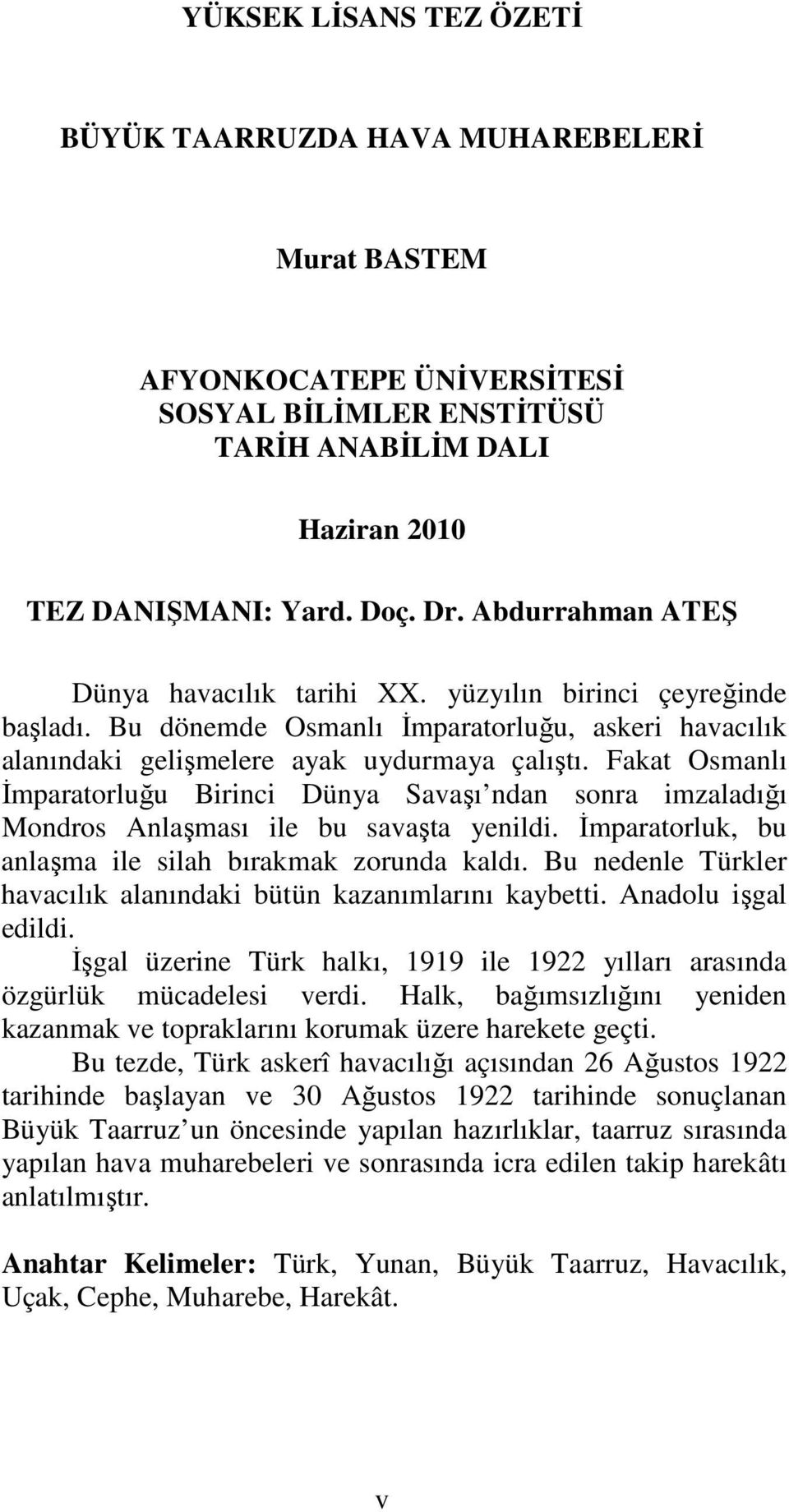 YÜKSEK LİSANS TEZ ÖZETİ

BÜYÜK TAARRUZDA HAVA MUHAREBELERİ

Murat BASTEM

AFYONKOCATEPE ÜNİVERSİTESİ
SOSYAL BİLİMLER ENSTİTÜSÜ
TARİH ANABİLİM DALI

Haziran 2010

TEZ DANIŞMANI: Yard. Doç. Dr. Abdurrahman ATEŞ

Dünya havacılık tarihi XX. yüzyılın birinci çeyreğinde başladı. Bu dönemde Osmanlı İmparatorluğu, askeri havacılık alanındaki gelişmelere ayak uydurmaya çalıştı. Fakat Osmanlı İmparatorluğu Birinci Dünya Savaşı ndan sonra imzaladığı Mondros Anlaşması ile bu savaşta yenildi. İmparatorluk, bu anlaşma ile silah bırakmak zorunda kaldı. Bu nedenle Türkler havacılık alanındaki bütün kazanımlarını kaybetti. Anadolu işgal edildi.

İşgal üzerine Türk halkı, 1919 ile 1922 yılları arasında özgürlük mücadelesi verdi. Halk, bağımsızlığını yeniden kazanmak ve topraklarını korumak üzere harekete geçti.

Bu tezde, Türk askerî havacılığı açısından 26 Ağustos 1922 tarihinde başlayan ve 30 Ağustos 1922 tarihinde sonuçlanan Büyük Taarruz un öncesinde yapılan hazırlıklar, taarruz sırasında yapılan hava muharebeleri ve sonrasında icra edilen takip harekâtı anlatılmıştır.

Anahtar Kelimeler: Türk, Yunan, Büyük Taarruz, Havacılık, Uçak, Cephe, Muharebe, Harekât.

v